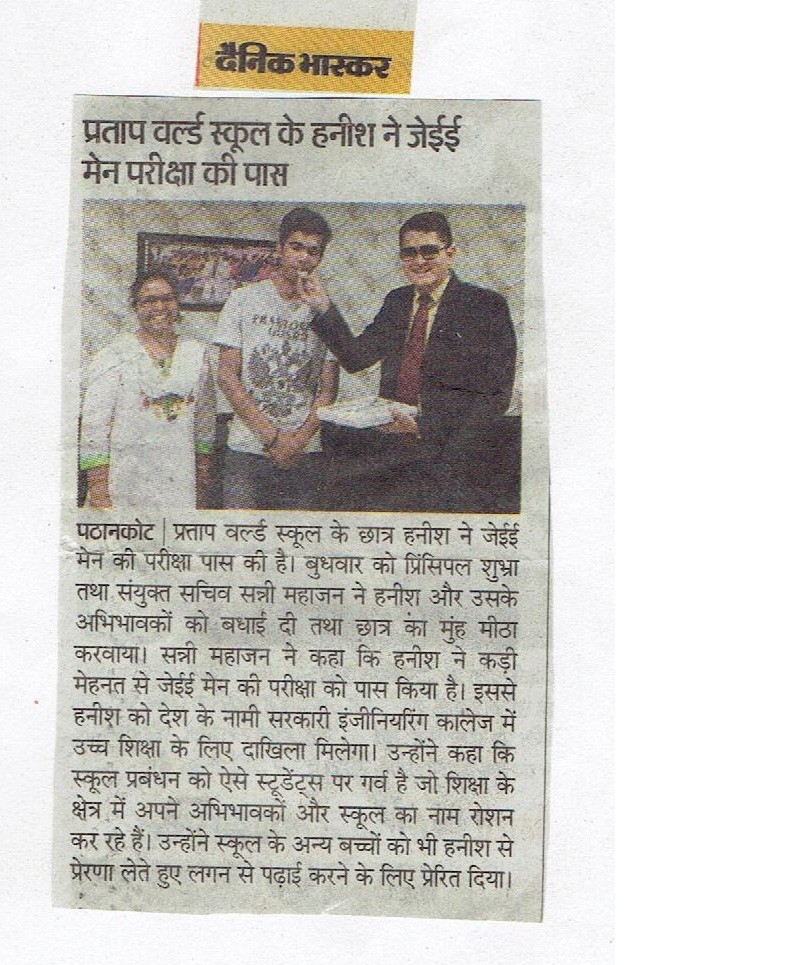 दैनिक भास्कर

प्रताप वर्ल्ड स्कूल के हनीश ने जेईई मेन परीक्षा की पास

पठानकोट | प्रताप वर्ल्ड स्कूल के छात्र हनीश ने जेईई मेन की परीक्षा पास की है। बुधवार को प्रिंसिपल शुभ्रा तथा संयुक्त सचिव सन्नी महाजन ने हनीश और उसके अभिभावकों को बधाई दी तथा छात्र का मुंह मीठा करवाया। सन्नी महाजन ने कहा कि हनीश ने कड़ी मेहनत से जेईई मेन की परीक्षा को पास किया है। इससे हनीश को देश के नामी सरकारी इंजीनियरिंग कालेज में उच्च शिक्षा के लिए दाखिला मिलेगा। उन्होंने कहा कि स्कूल प्रबंधन को ऐसे स्टूडेंट्स पर गर्व है जो शिक्षा के क्षेत्र में अपने अभिभावकों और स्कूल का नाम रोशन कर रहे हैं। उन्होंने स्कूल के अन्य बच्चों को भी हनीश से प्रेरणा लेते हुए लगन से पढ़ाई करने के लिए प्रेरित दिया।